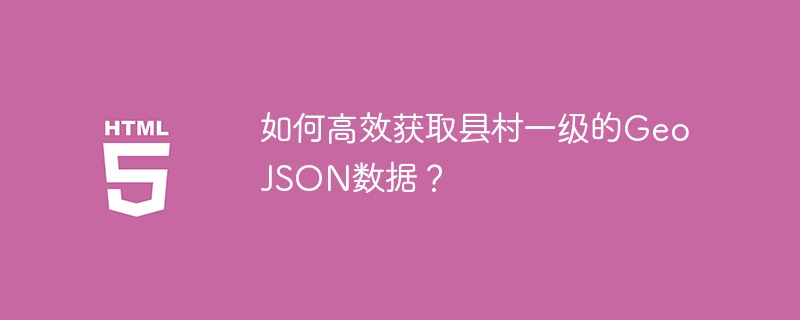 HTML
5

如何高效获取县村一级的GeoJSON数据？